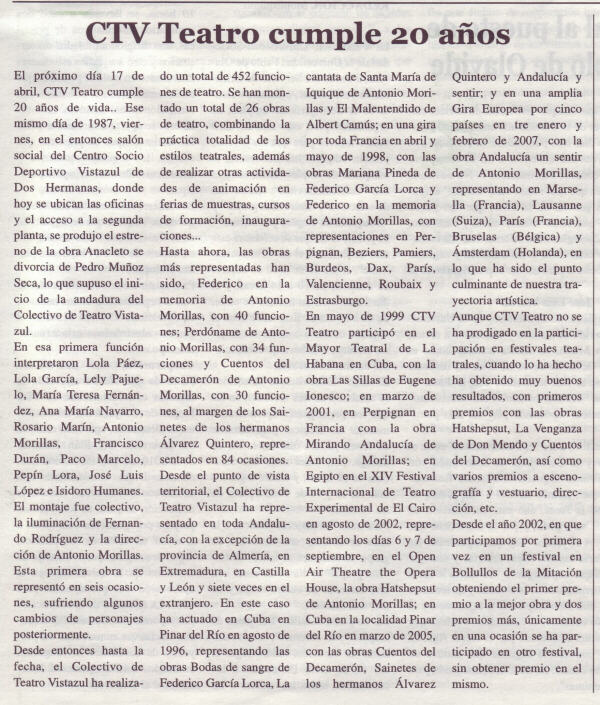 CTV Teatro cumple 20 años

El próximo día 17 de abril, CTV Teatro cumple 20 años de vida.. Ese mismo día de 1987, viernes, en el entonces salón social del Centro Socio Deportivo Vistazul de Dos Hermanas, donde hoy se ubican las oficinas y el acceso a la segunda planta, se produjo el estreno de la obra Anacleto se divorcia de Pedro Muñoz Seca, lo que supuso el inicio de la andadura del Colectivo de Teatro Vistazul.

En esa primera función interpretaron Lola Páez, Lola García, Lely Pajuelo, María Teresa Fernández, Ana María Navarro, Rosario Marín, Antonio Morillas, Francisco Durán, Paco Marcelo, Pepín Lora, José Luis López e Isidoro Humanes. El montaje fue colectivo, la iluminación de Fernando Rodríguez y la dirección de Antonio Morillas.

Esta primera obra se representó en seis ocasiones, sufriendo algunos cambios de personajes posteriormente.

Desde entonces hasta la fecha, el Colectivo de Teatro Vistazul ha realizado un total de 452 funciones de teatro. Se han montado un total de 26 obras de teatro, combinando la práctica totalidad de los estilos teatrales, además de realizar otras actividades de animación en ferias de muestras, cursos de formación, inauguraciones...

Hasta ahora, las obras más representadas han sido, Federico en la memoria de Antonio Morillas, con 40 funciones; Perdóname de Antonio Morillas, con 34 funciones y Cuentos del Decamerón de Antonio Morillas, con 30 funciones, al margen de los Sainetes de los hermanos Álvarez Quintero, representados en 84 ocasiones.

Desde el punto de vista territorial, el Colectivo de Teatro Vistazul ha representado en toda Andalucía, con la excepción de la provincia de Almería, en Extremadura, en Castilla y León y siete veces en el extranjero. En este caso ha actuado en Cuba en Pinar del Río en agosto de 1996, representando las obras Bodas de sangre de Federico García Lorca, La cantata de Santa María de Iquique de Antonio Morillas y El Malentendido de Albert Camús; en una gira por toda Francia en abril y mayo de 1998, con las obras Mariana Pineda de Federico García Lorca y Federico en la memoria de Antonio Morillas, con representaciones en Perpignan, Beziers, Pamiers, Burdeos, Dax, París, Valencienne, Roubaix y Estrasburgo.

En mayo de 1999 CTV Teatro participó en el Mayor Teatral de La Habana en Cuba, con la obra Las Sillas de Eugene Ionesco; en marzo de 2001, en Perpignan en Francia con la obra Mirando Andalucía de Antonio Morillas; en Egipto en el XIV Festival Internacional de Teatro Experimental de El Cairo en agosto de 2002, representando los días 6 y 7 de septiembre, en el Open Air Theatre the Opera House, la obra Hatshepsut de Antonio Morillas; en Cuba en la localidad Pinar del Río en marzo de 2005, con las obras Cuentos del Decamerón, Sainetes de los hermanos Álvarez Quintero y Andalucía y sentir; y en una amplia Gira Europea por cinco países en tre enero y febrero de 2007, con la obra Andalucía un sentir de Antonio Morillas, representando en Marsella (Francia), Lausanne (Suiza), París (Francia), Bruselas (Bélgica) y Ámsterdam (Holanda), en lo que ha sido el punto culminante de nuestra trayectoria artística.

Aunque CTV Teatro no se ha prodigado en la participación en festivales teatrales, cuando lo ha hecho ha obtenido muy buenos resultados, con primeros premios con las obras Hatshepsut, La Venganza de Don Mendo y Cuentos del Decamerón, así como varios premios a escenografía y vestuario, dirección, etc.

Desde el año 2002, en que participamos por primera vez en un festival en Bollullos de la Mitación obteniendo el primer premio a la mejor obra y dos premios más, únicamente en una ocasión se ha participado en otro festival, sin obtener premio en el mismo.